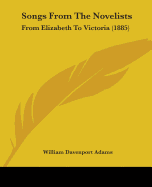 Songs From The Novelists

From Elizabeth To Victoria (1885)

William Davenport Adams